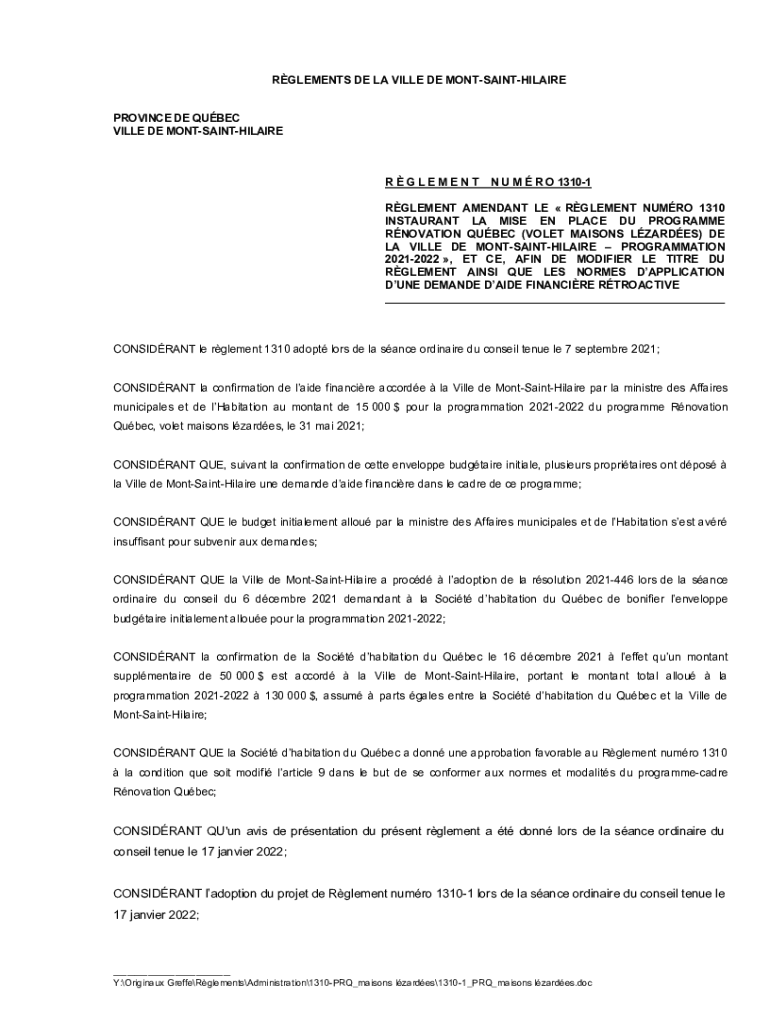 RÈGLEMENTS DE LA VILLE DE MONT-SAINT-HILAIRE

PROVINCE DE QUÉBEC
VILLE DE MONT-SAINT-HILAIRE

R È G L E M E N T N U M É R O 1310-1

RÈGLEMENT AMENDANT LE « RÈGLEMENT NUMÉRO 1310 INSTAURANT LA MISE EN PLACE DU PROGRAMME RÉNOVATION QUÉBEC (VOLET MAISONS LÉZARDÉES) DE LA VILLE DE MONT-SAINT-HILAIRE – PROGRAMMATION 2021-2022 », ET CE, AFIN DE MODIFIER LE TITRE DU RÈGLEMENT AINSI QUE LES NORMES D'APPLICATION D'UNE DEMANDE D'AIDE FINANCIÈRE RÉTROACTIVE

CONSIDÉRANT le règlement 1310 adopté lors de la séance ordinaire du conseil tenue le 7 septembre 2021;

CONSIDÉRANT la confirmation de l'aide financière accordée à la Ville de Mont-Saint-Hilaire par la ministre des Affaires municipales et de l'Habitation au montant de 15 000 $ pour la programmation 2021-2022 du programme Rénovation Québec, volet maisons lézardées, le 31 mai 2021;

CONSIDÉRANT QUE, suivant la confirmation de cette enveloppe budgétaire initiale, plusieurs propriétaires ont déposé à la Ville de Mont-Saint-Hilaire une demande d'aide financière dans le cadre de ce programme;

CONSIDÉRANT QUE le budget initialement alloué par la ministre des Affaires municipales et de l'Habitation s'est avéré insuffisant pour subvenir aux demandes;

CONSIDÉRANT QUE la Ville de Mont-Saint-Hilaire a procédé à l'adoption de la résolution 2021-446 lors de la séance ordinaire du conseil du 6 décembre 2021 demandant à la Société d'habitation du Québec de bonifier l'enveloppe budgétaire initialement allouée pour la programmation 2021-2022;

CONSIDÉRANT la confirmation de la Société d'habitation du Québec le 16 décembre 2021 à l'effet qu'un montant supplémentaire de 50 000 $ est accordé à la Ville de Mont-Saint-Hilaire, portant le montant total alloué à la programmation 2021-2022 à 130 000 $, assumé à parts égales entre la Société d'habitation du Québec et la Ville de Mont-Saint-Hilaire;

CONSIDÉRANT QUE la Société d'habitation du Québec a donné une approbation favorable au Règlement numéro 1310 à la condition que soit modifié l'article 9 dans le but de se conformer aux normes et modalités du programme-cadre Rénovation Québec;

CONSIDÉRANT QU'un avis de présentation du présent règlement a été donné lors de la séance ordinaire du conseil tenue le 17 janvier 2022;

CONSIDÉRANT l'adoption du projet de Règlement numéro 1310-1 lors de la séance ordinaire du conseil tenue le 17 janvier 2022;

Y:\Originaux Greffe\Règlements\Administration\1310-PRQ_maisons lézardées\1310-1_PRQ_maisons lézardées.doc